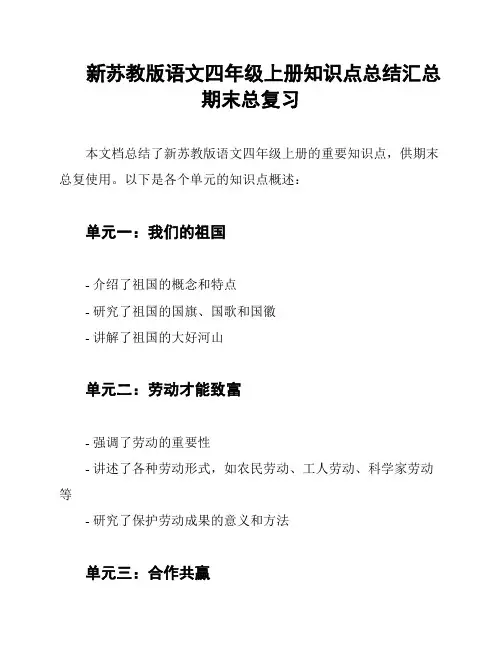 新苏教版语文四年级上册知识点总结汇总期末总复习

本文档总结了新苏教版语文四年级上册的重要知识点，供期末总复使用。以下是各个单元的知识点概述：

单元一：我们的祖国

- 介绍了祖国的概念和特点
- 研究了祖国的国旗、国歌和国徽
- 讲解了祖国的大好河山

单元二：劳动才能致富

- 强调了劳动的重要性
- 讲述了各种劳动形式，如农民劳动、工人劳动、科学家劳动等
- 研究了保护劳动成果的意义和方法

单元三：合作共赢